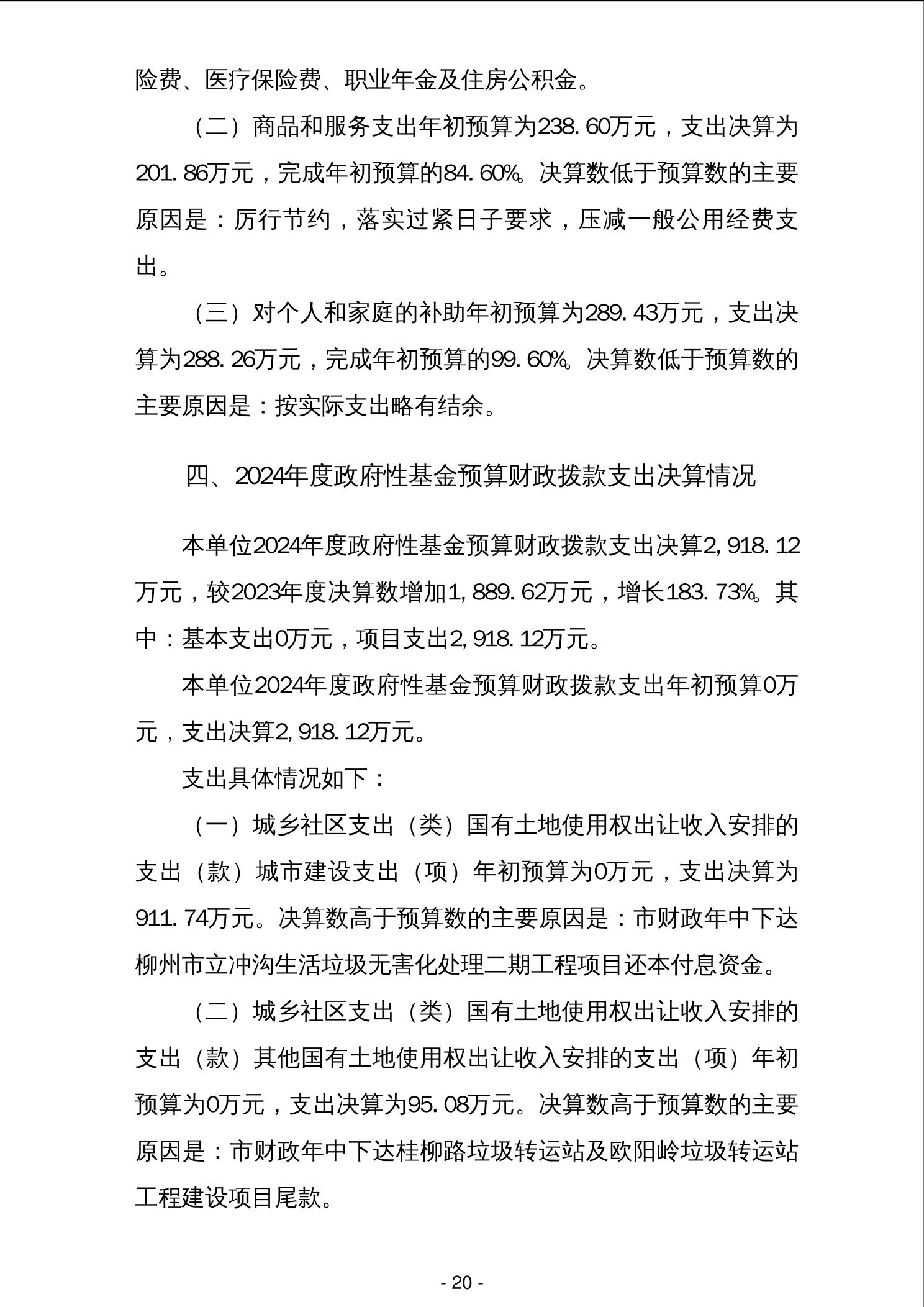 险费、医疗保险费、职业年金及住房公积金。

（二）商品和服务支出年初预算为238.60万元，支出决算为201.86万元，完成年初预算的84.60%。决算数低于预算数的主要原因是：厉行节约，落实过紧日子要求，压减一般公用经费支出。

（三）对个人和家庭的补助年初预算为289.43万元，支出决算为288.26万元，完成年初预算的99.60%。决算数低于预算数的主要原因是：按实际支出略有结余。

四、2024年度政府性基金预算财政拨款支出决算情况

本单位2024年度政府性基金预算财政拨款支出决算2,918.12万元，较2023年度决算数增加1,889.62万元，增长183.73%。其中：基本支出0万元，项目支出2,918.12万元。

本单位2024年度政府性基金预算财政拨款支出年初预算0万元，支出决算2,918.12万元。

支出具体情况如下：

（一）城乡社区支出（类）国有土地使用权出让收入安排的支出（款）城市建设支出（项）年初预算为0万元，支出决算为911.74万元。决算数高于预算数的主要原因是：市财政年中下达柳州市立冲沟生活垃圾无害化处理二期工程项目还本付息资金。

（二）城乡社区支出（类）国有土地使用权出让收入安排的支出（款）其他国有土地使用权出让收入安排的支出（项）年初预算为0万元，支出决算为95.08万元。决算数高于预算数的主要原因是：市财政年中下达桂柳路垃圾转运站及欧阳岭垃圾转运站工程建设项目尾款。

- 20 -